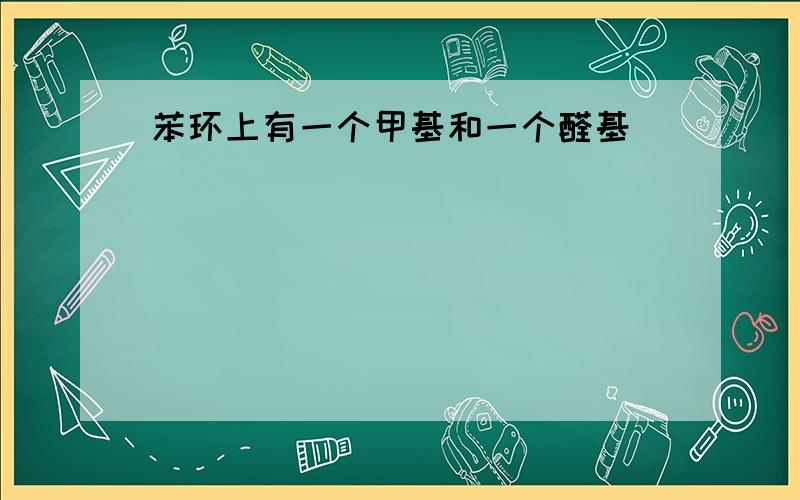 苯环上有一个甲基和一个醛基